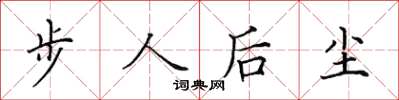 步人后尘

词典网